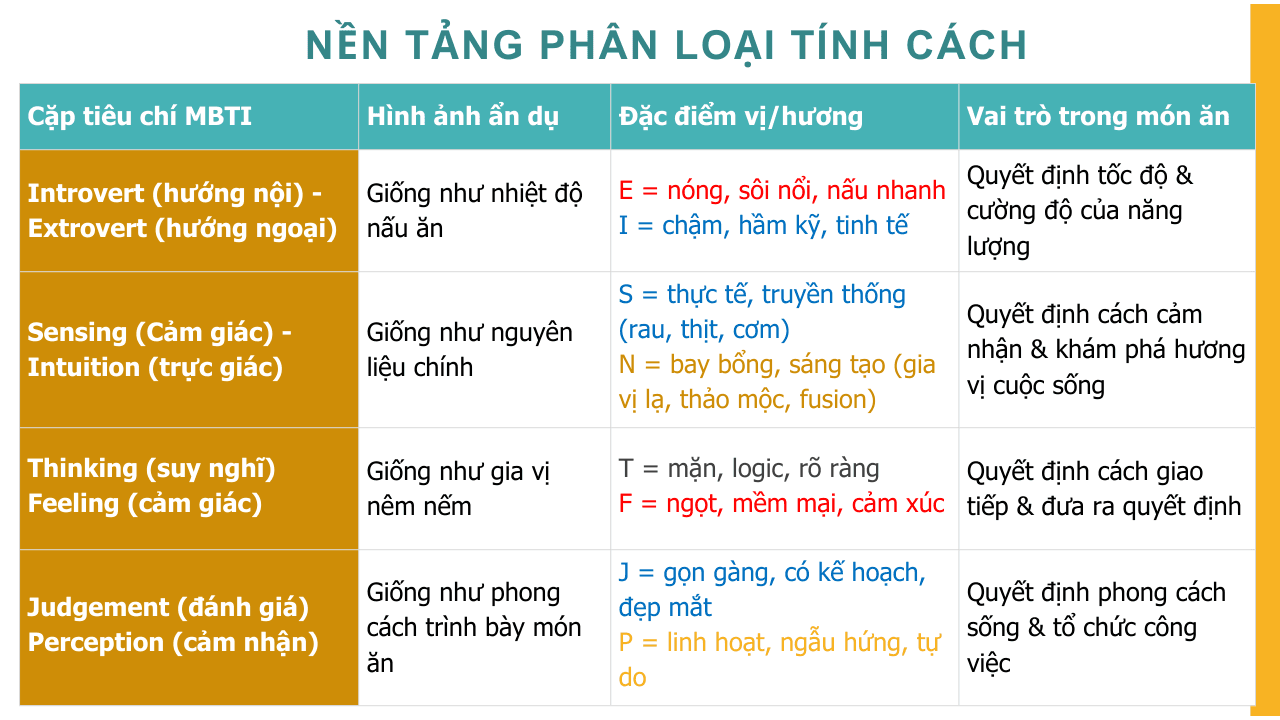 NỀN TẢNG PHÂN LOẠI TÍNH CÁCH

| Cặp tiêu chí MBTI | Hình ảnh ẩn dụ | Đặc điểm vị/hương | Vai trò trong món ăn |
|---|---|---|---|
| Introvert (hướng nội) - Extrovert (hướng ngoại) | Giống như nhiệt độ nấu ăn | E = nóng, sôi nổi, nấu nhanh I = chậm, hầm kỹ, tinh tế | Quyết định tốc độ & cường độ của năng lượng |
| Sensing (Cảm giác) - Intuition (trực giác) | Giống như nguyên liệu chính | S = thực tế, truyền thống (rau, thịt, cơm) N = bay bổng, sáng tạo (gia vị lạ, thảo mộc, fusion) | Quyết định cách cảm nhận & khám phá hương vị cuộc sống |
| Thinking (suy nghĩ) Feeling (cảm giác) | Giống như gia vị nêm nếm | T = mặn, logic, rõ ràng F = ngọt, mềm mại, cảm xúc | Quyết định cách giao tiếp & đưa ra quyết định |
| Judgement (đánh giá) Perception (cảm nhận) | Giống như phong cách trình bày món ăn | J = gọn gàng, có kế hoạch, đẹp mắt P = linh hoạt, ngẫu hứng, tự do | Quyết định phong cách sống & tổ chức công việc |